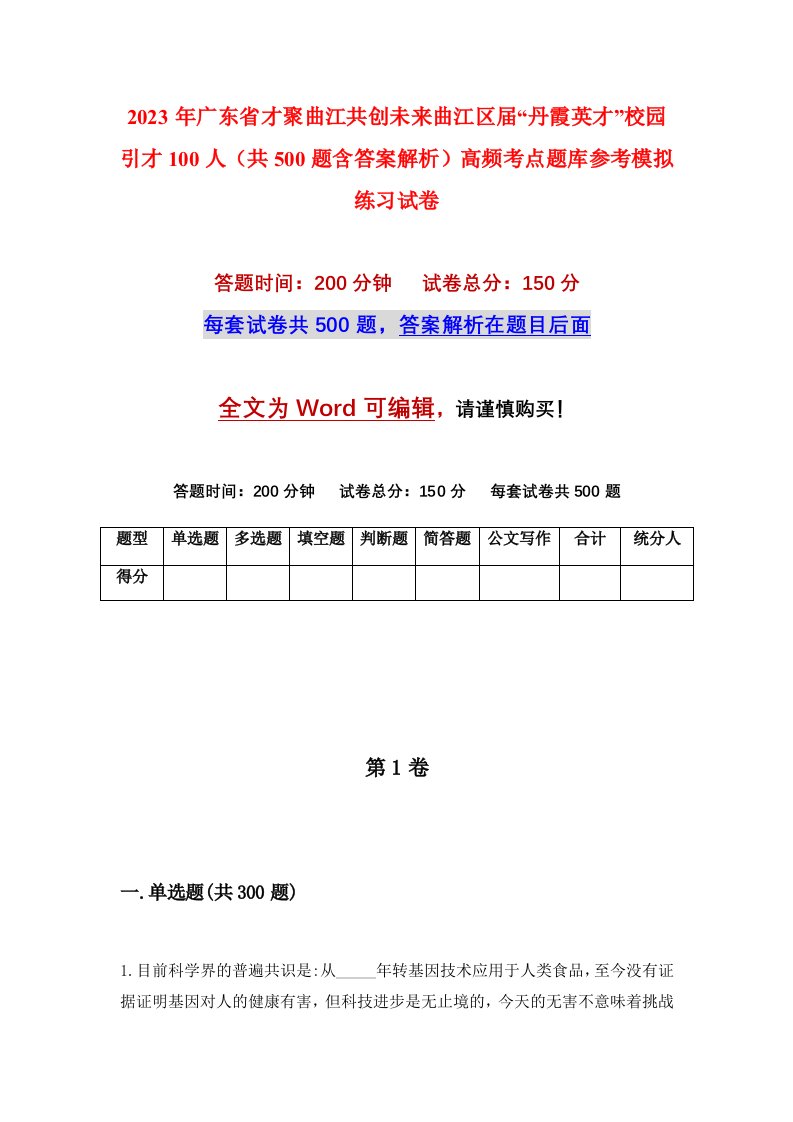 2023 年广东省才聚曲江共创未来曲江区届“丹霞英才”校园引才 100 人（共 500 题含答案解析）高频考点题库参考模拟练习试卷

答题时间：200 分钟　试卷总分：150 分

每套试卷共 500 题，答案解析在题目后面

全文为 Word 可编辑，请谨慎购买！

答题时间：200 分钟　试卷总分：150 分　每套试卷共 500 题

| 题型 | 单选题 | 多选题 | 填空题 | 判断题 | 简答题 | 公文写作 | 合计 | 统分人 |
|---|---|---|---|---|---|---|---|---|
| 得分 | | | | | | | | |

第 1 卷

一.单选题(共 300 题)

1.目前科学界的普遍共识是:从_____年转基因技术应用于人类食品，至今没有证据证明基因对人的健康有害，但科技进步是无止境的，今天的无害不意味着挑战